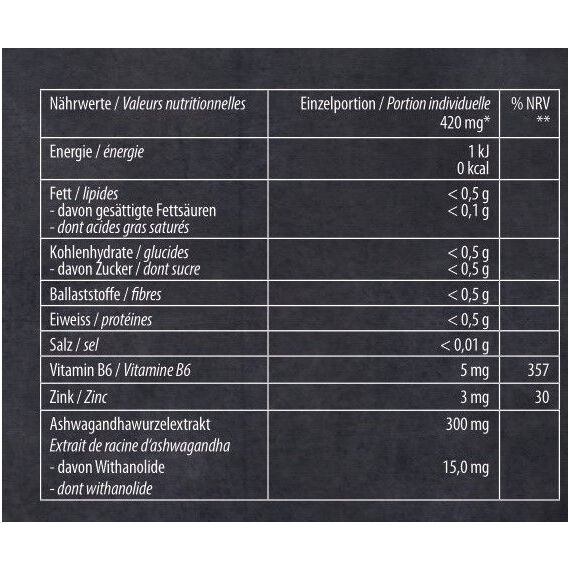 | Nährwerte / Valeurs nutritionnelles | Einzelportion / Portion individuelle 420 mg* | % NRV ** |
|---|---|---|
| Energie / énergie | 1 kJ 0 kcal | |
| Fett / lipides - davon gesättigte Fettsäuren - dont acides gras saturés | < 0,5 g < 0,1 g | |
| Kohlenhydrate / glucides - davon Zucker / dont sucre | < 0,5 g < 0,5 g | |
| Ballaststoffe / fibres | < 0,5 g | |
| Eiweiss / protéines | < 0,5 g | |
| Salz / sel | < 0,01 g | |
| Vitamin B6 / Vitamine B6 | 5 mg | 357 |
| Zink / Zinc | 3 mg | 30 |
| Ashwagandhawurzelextrakt Extrait de racine d'ashwagandha - davon Withanolide - dont withanolide | 300 mg 15,0 mg | |